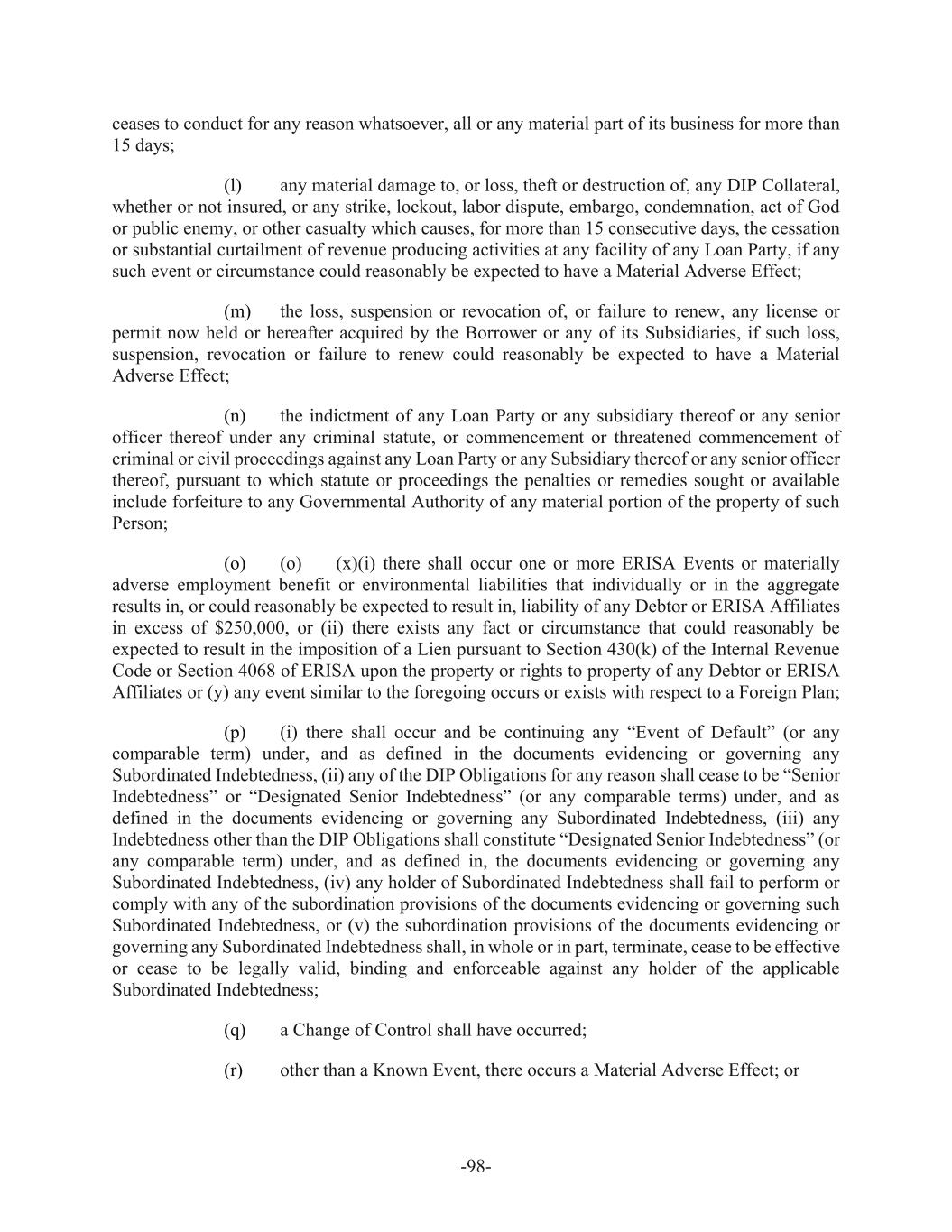 ceases to conduct for any reason whatsoever, all or any material part of its business for more than 15 days;

(l) any material damage to, or loss, theft or destruction of, any DIP Collateral, whether or not insured, or any strike, lockout, labor dispute, embargo, condemnation, act of God or public enemy, or other casualty which causes, for more than 15 consecutive days, the cessation or substantial curtailment of revenue producing activities at any facility of any Loan Party, if any such event or circumstance could reasonably be expected to have a Material Adverse Effect;

(m) the loss, suspension or revocation of, or failure to renew, any license or permit now held or hereafter acquired by the Borrower or any of its Subsidiaries, if such loss, suspension, revocation or failure to renew could reasonably be expected to have a Material Adverse Effect;

(n) the indictment of any Loan Party or any subsidiary thereof or any senior officer thereof under any criminal statute, or commencement or threatened commencement of criminal or civil proceedings against any Loan Party or any Subsidiary thereof or any senior officer thereof, pursuant to which statute or proceedings the penalties or remedies sought or available include forfeiture to any Governmental Authority of any material portion of the property of such Person;

(o) (o) (x)(i) there shall occur one or more ERISA Events or materially adverse employment benefit or environmental liabilities that individually or in the aggregate results in, or could reasonably be expected to result in, liability of any Debtor or ERISA Affiliates in excess of $250,000, or (ii) there exists any fact or circumstance that could reasonably be expected to result in the imposition of a Lien pursuant to Section 430(k) of the Internal Revenue Code or Section 4068 of ERISA upon the property or rights to property of any Debtor or ERISA Affiliates or (y) any event similar to the foregoing occurs or exists with respect to a Foreign Plan;

(p) (i) there shall occur and be continuing any “Event of Default” (or any comparable term) under, and as defined in the documents evidencing or governing any Subordinated Indebtedness, (ii) any of the DIP Obligations for any reason shall cease to be “Senior Indebtedness” or “Designated Senior Indebtedness” (or any comparable terms) under, and as defined in the documents evidencing or governing any Subordinated Indebtedness, (iii) any Indebtedness other than the DIP Obligations shall constitute “Designated Senior Indebtedness” (or any comparable term) under, and as defined in, the documents evidencing or governing any Subordinated Indebtedness, (iv) any holder of Subordinated Indebtedness shall fail to perform or comply with any of the subordination provisions of the documents evidencing or governing such Subordinated Indebtedness, or (v) the subordination provisions of the documents evidencing or governing any Subordinated Indebtedness shall, in whole or in part, terminate, cease to be effective or cease to be legally valid, binding and enforceable against any holder of the applicable Subordinated Indebtedness;

(q) a Change of Control shall have occurred;

(r) other than a Known Event, there occurs a Material Adverse Effect; or

-98-